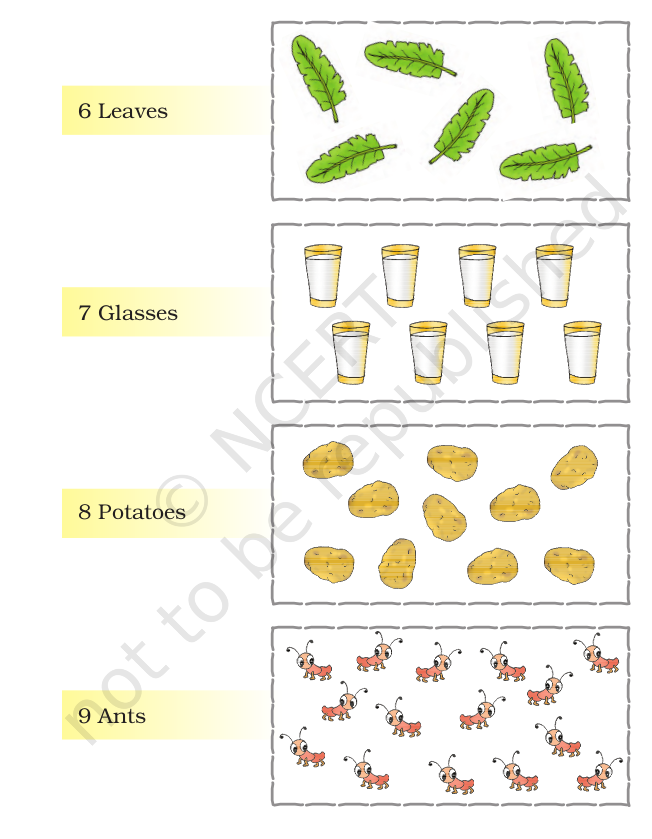 6 Leaves

7 Glasses

8 Potatoes

9 Ants

© NCERT not to be republished